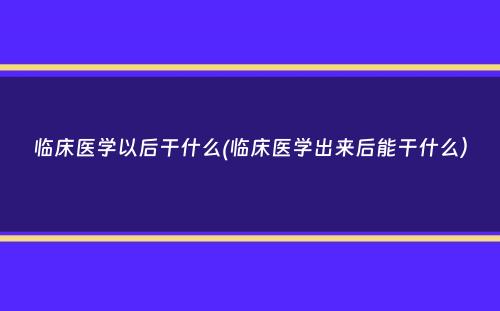 临床医学以后干什么(临床医学出来后能干什么)